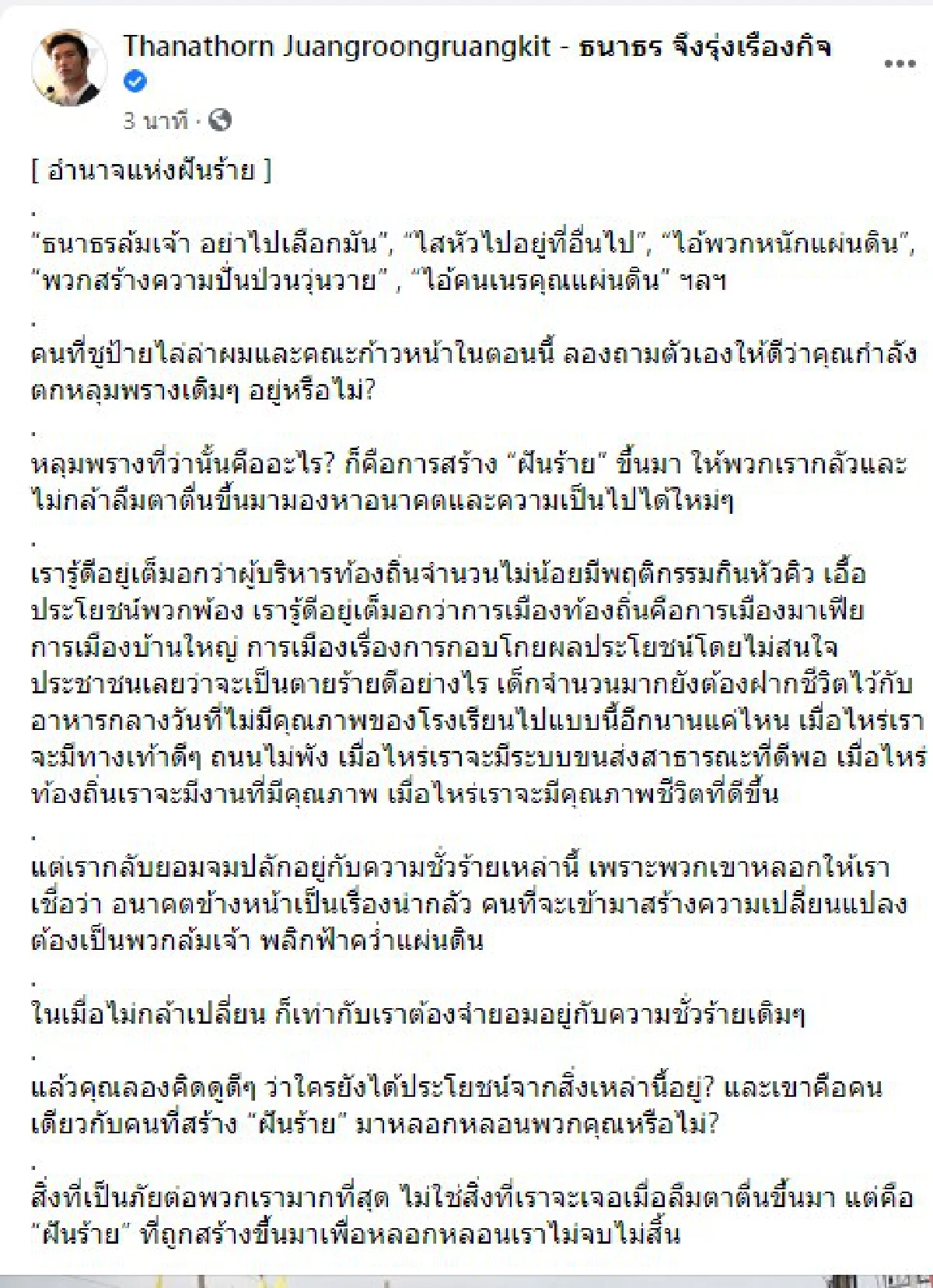 Thanathorn Juangroongruangkit - ธนาธร จึงรุ่งเรืองกิจ

3 นาที ·

[ อำนาจแห่งฝันร้าย ]

.

“ธนาธรล้มเจ้า อย่าไปเลือกมัน”, “ไสหัวไปอยู่ที่อื่นไป”, “ไอ้พวกหนักแผ่นดิน”, “พวกสร้างความปั่นป่วนวุ่นวาย” , “ไอ้คนเนรคุณแผ่นดิน” ฯลฯ

.

คนที่ชูป้ายไล่ล่าผมและคณะก้าวหน้าในตอนนี้ ลองถามตัวเองให้ดีว่าคุณกำลังตกหลุมพรางเดิมๆ อยู่หรือไม่?

.

หลุมพรางที่ว่านั้นคืออะไร? ก็คือการสร้าง “ฝันร้าย” ขึ้นมา ให้พวกเรากลัวและไม่กล้าลืมตาตื่นขึ้นมามองหาอนาคตและความเป็นไปได้ใหม่ๆ

.

เรารู้ดีอยู่เต็มอกว่าผู้บริหารท้องถิ่นจำนวนไม่น้อยมีพฤติกรรมกินหัวคิว เอื้อประโยชน์พวกพ้อง เรารู้ดีอยู่เต็มอกว่าการเมืองท้องถิ่นคือการเมืองมาเฟีย การเมืองบ้านใหญ่ การเมืองเรื่องการกอบโกยผลประโยชน์โดยไม่สนใจประชาชนเลยว่าจะเป็นตายร้ายดีอย่างไร เด็กจำนวนมากยังต้องฝากชีวิตไว้กับอาหารกลางวันที่ไม่มีคุณภาพของโรงเรียนไปแบบนี้อีกนานแค่ไหน เมื่อไหร่เราจะมีทางเท้าดีๆ ถนนไม่พัง เมื่อไหร่เราจะมีระบบขนส่งสาธารณะที่ดีพอ เมื่อไหร่ท้องถิ่นเราจะมีงานที่มีคุณภาพ เมื่อไหร่เราจะมีคุณภาพชีวิตที่ดีขึ้น

.

แต่เรากลับยอมจมปลักอยู่กับความชั่วร้ายเหล่านี้ เพราะพวกเขาหลอกให้เราเชื่อว่า อนาคตข้างหน้าเป็นเรื่องน่ากลัว คนที่จะเข้ามาสร้างความเปลี่ยนแปลงต้องเป็นพวกล้มเจ้า พลิกฟ้าคว่ำแผ่นดิน

.

ในเมื่อไม่กล้าเปลี่ยน ก็เท่ากับเราต้องจำยอมอยู่กับความชั่วร้ายเดิมๆ

.

แล้วคุณลองคิดดูดีๆ ว่าใครยังได้ประโยชน์จากสิ่งเหล่านี้อยู่? และเขาคือคนเดียวกับคนที่สร้าง “ฝันร้าย” มาหลอกหลอนพวกคุณหรือไม่?

.

สิ่งที่เป็นภัยต่อพวกเรามากที่สุด ไม่ใช่สิ่งที่เราจะเจอเมื่อลืมตาตื่นขึ้นมา แต่คือ “ฝันร้าย” ที่ถูกสร้างขึ้นมาเพื่อหลอกหลอนเราไม่จบไม่สิ้น